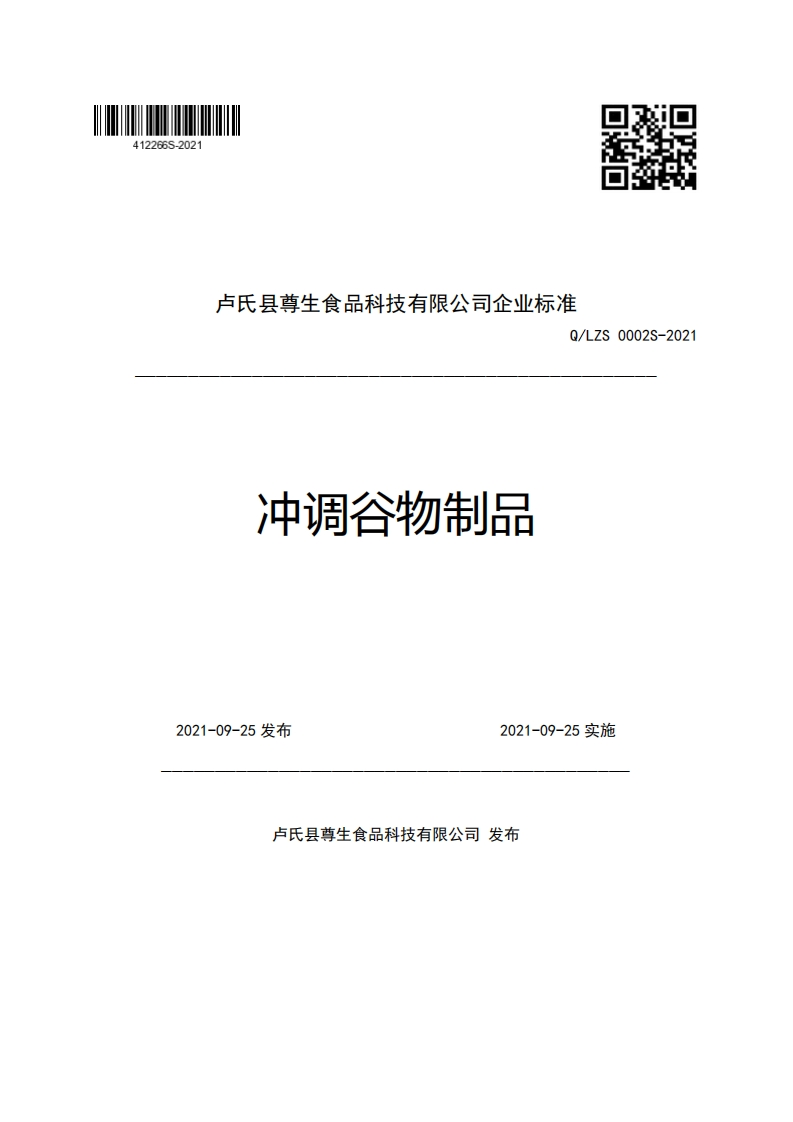 412266S-2021

卢氏县尊生食品科技有限公司企业标准

Q/LZS 0002S-2021

冲调谷物制品

2021-09-25 发布

2021-09-25 实施

卢氏县尊生食品科技有限公司 发布